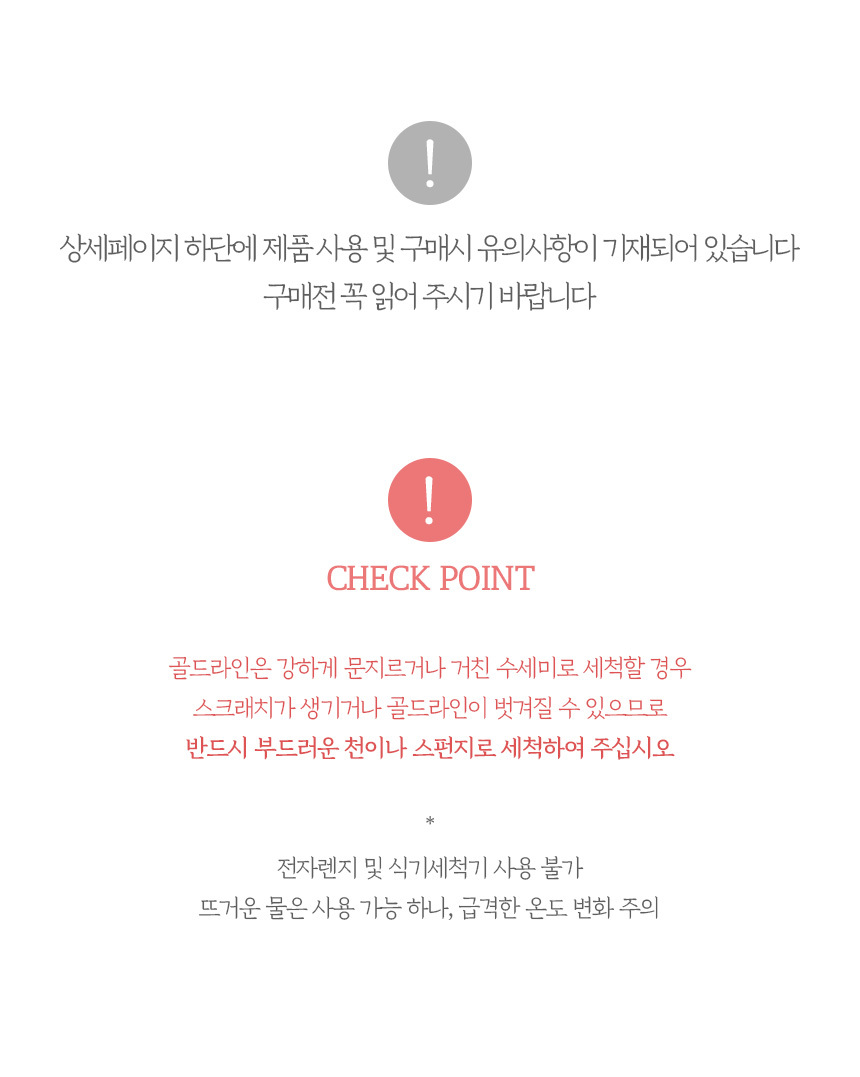 !

상세페이지 하단에 제품 사용 및 구매시 유의사항이 기재되어 있습니다
구매전 꼭 읽어 주시기 바랍니다

!

CHECK POINT

골드라인은 강하게 문지르거나 거친 수세미로 세척할 경우
스크래치가 생기거나 골드라인이 벗겨질 수 있으므로
반드시 부드러운 천이나 스펀지로 세척하여 주십시오

*

전자렌지 및 식기세척기 사용 불가
뜨거운 물은 사용 가능 하나, 급격한 온도 변화 주의